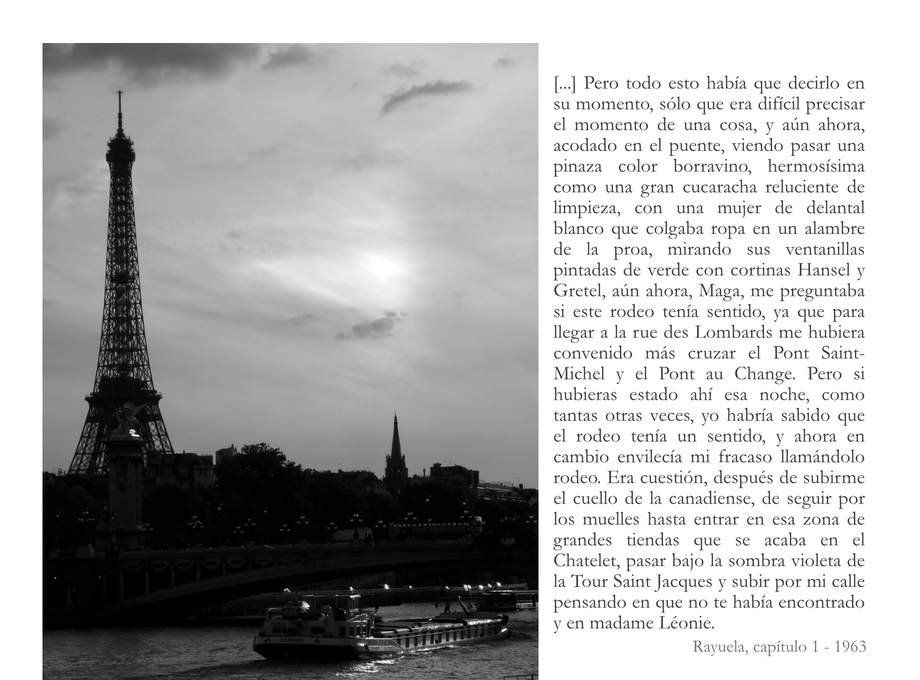 [...] Pero todo esto había que decirlo en su momento, sólo que era difícil precisar el momento de una cosa, y aún ahora, acodado en el puente, viendo pasar una pinaza color borravino, hermosísima como una gran cucaracha reluciente de limpieza, con una mujer de delantal blanco que colgaba ropa en un alambre de la proa, mirando sus ventanillas pintadas de verde con cortinas Hansel y Gretel, aún ahora, Maga, me preguntaba si este rodeo tenía sentido, ya que para llegar a la rue des Lombards me hubiera convenido más cruzar el Pont Saint-Michel y el Pont au Change. Pero si hubieras estado ahí esa noche, como tantas otras veces, yo habría sabido que el rodeo tenía un sentido, y ahora en cambio envilecía mi fracaso llamándolo rodeo. Era cuestión, después de subirme el cuello de la canadiense, de seguir por los muelles hasta entrar en esa zona de grandes tiendas que se acaba en el Chatelet, pasar bajo la sombra violeta de la Tour Saint Jacques y subir por mi calle pensando en que no te había encontrado y en madame Léonie.

Rayuela, capítulo 1 - 1963